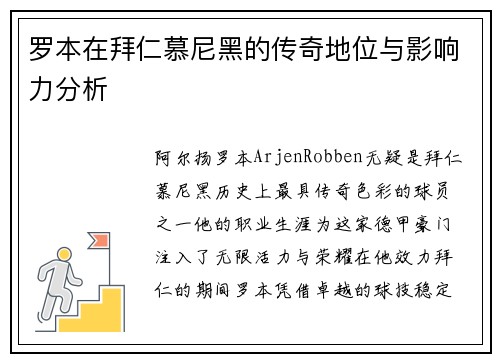 罗本在拜仁慕尼黑的传奇地位与影响力分析

阿尔扬罗本ArjenRobben无疑是拜仁慕尼黑历史上最具传奇色彩的球员之一他的职业生涯为这家德甲豪门注入了无限活力与荣耀在他效力拜仁的期间罗本凭借卓越的球技稳定